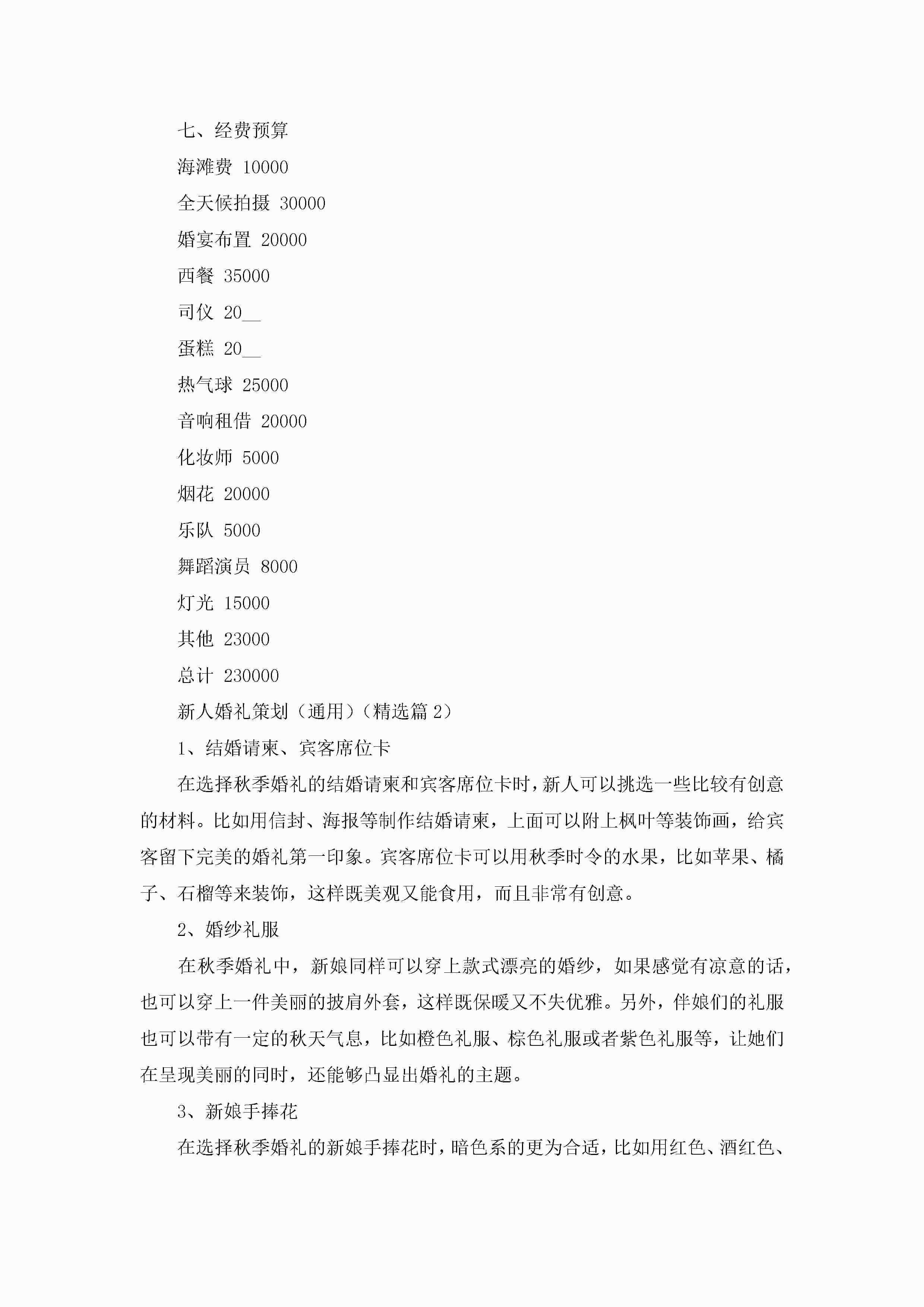 七、经费预算

海滩费 10000

全天候拍摄 30000

婚宴布置 20000

西餐 35000

司仪 20__

蛋糕 20__

热气球 25000

音响租借 20000

化妆师 5000

烟花 20000

乐队 5000

舞蹈演员 8000

灯光 15000

其他 23000

总计 230000

新人婚礼策划（通用）（精选篇 2）

1、结婚请柬、宾客席位卡

在选择秋季婚礼的结婚请柬和宾客席位卡时，新人可以挑选一些比较有创意的材料。比如用信封、海报等制作结婚请柬，上面可以附上枫叶等装饰画，给宾客留下完美的婚礼第一印象。宾客席位卡可以用秋季时令的水果，比如苹果、橘子、石榴等来装饰，这样既美观又能食用，而且非常有创意。

2、婚纱礼服

在秋季婚礼中，新娘同样可以穿上款式漂亮的婚纱，如果感觉有凉意的话，也可以穿上一件美丽的披肩外套，这样既保暖又不失优雅。另外，伴娘们的礼服也可以带有一定的秋天气息，比如橙色礼服、棕色礼服或者紫色礼服等，让她们在呈现美丽的同时，还能够凸显出婚礼的主题。

3、新娘手捧花

在选择秋季婚礼的新娘手捧花时，暗色系的更为合适，比如用红色、酒红色、